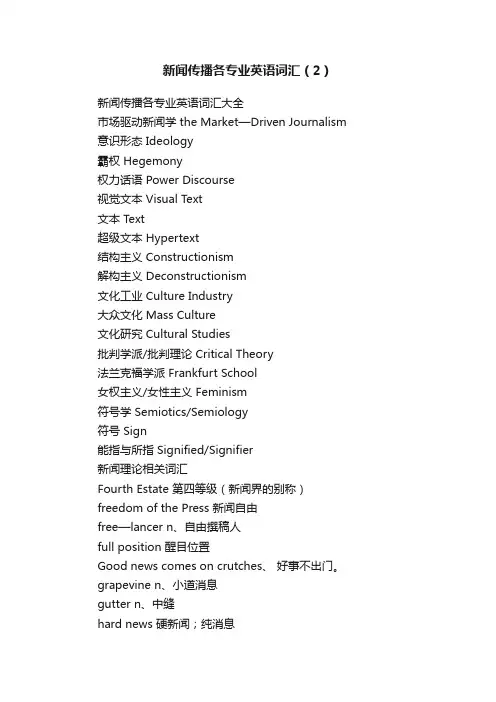 新闻传播各专业英语词汇（2）

新闻传播各专业英语词汇大全
市场驱动新闻学 the Market—Driven Journalism
意识形态 Ideology
霸权 Hegemony
权力话语 Power Discourse
视觉文本 Visual Text
文本 Text
超级文本 Hypertext
结构主义 Constructionism
解构主义 Deconstructionism
文化工业 Culture Industry
大众文化 Mass Culture
文化研究 Cultural Studies
批判学派/批判理论 Critical Theory
法兰克福学派 Frankfurt School
女权主义/女性主义 Feminism
符号学 Semiotics/Semiology
符号 Sign
能指与所指 Signified/Signifier
新闻理论相关词汇
Fourth Estate 第四等级（新闻界的别称）
freedom of the Press 新闻自由
free—lancer n、自由撰稿人
full position 醒目位置
Good news comes on crutches、 好事不出门。
grapevine n、小道消息
gutter n、中缝
hard news 硬新闻；纯消息